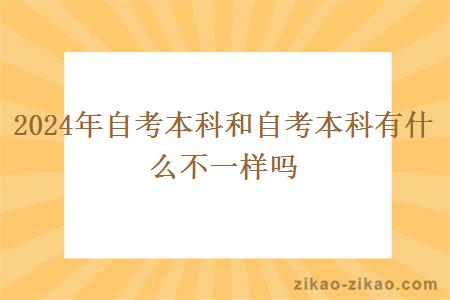 2024年自考本科和自考本科有什么不一样吗

zikao-zikao.com